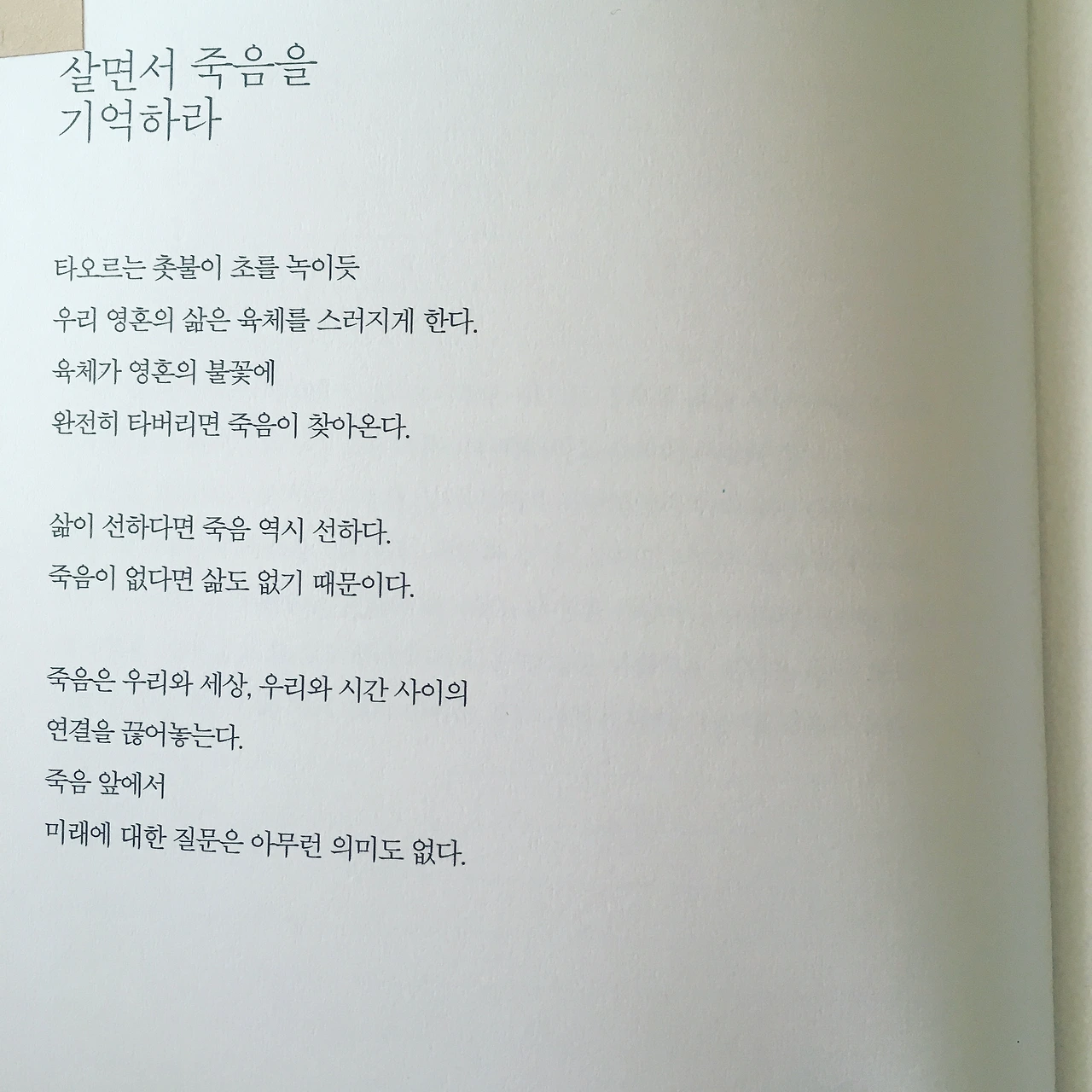 살면서 죽음을
기억하라

타오르는 촛불이 초를 녹이듯
우리 영혼의 삶은 육체를 스러지게 한다.
육체가 영혼의 불꽃에
완전히 타버리면 죽음이 찾아온다.

삶이 선하다면 죽음 역시 선하다.
죽음이 없다면 삶도 없기 때문이다.

죽음은 우리와 세상, 우리와 시간 사이의
연결을 끊어놓는다.
죽음 앞에서
미래에 대한 질문은 아무런 의미도 없다.